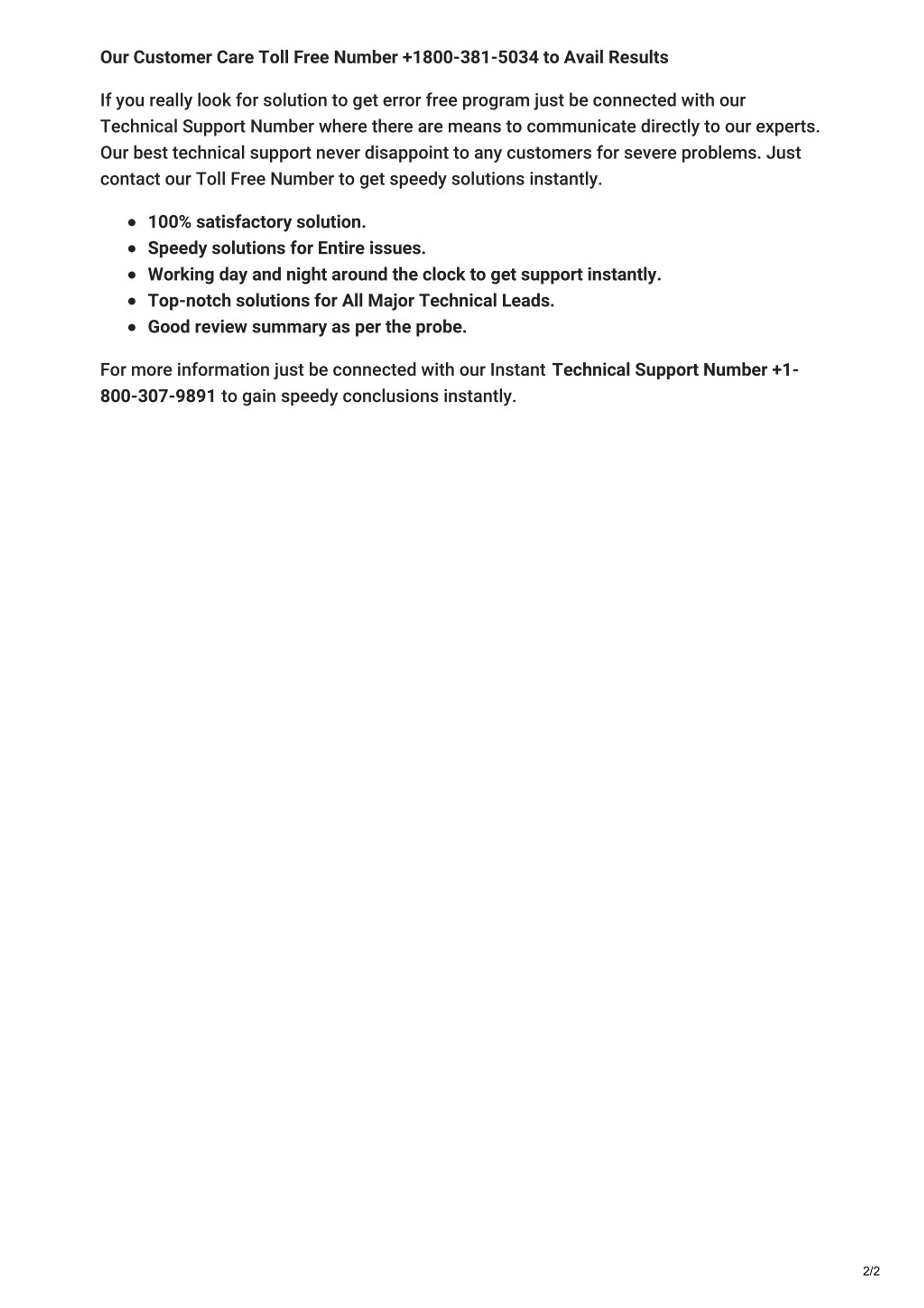 Our Customer Care Toll Free Number +1800-381-5034 to Avail Results

If you really look for solution to get error free program just be connected with our Technical Support Number where there are means to communicate directly to our experts. Our best technical support never disappoint to any customers for severe problems. Just contact our Toll Free Number to get speedy solutions instantly.

- 100% satisfactory solution.
- Speedy solutions for Entire issues.
- Working day and night around the clock to get support instantly.
- Top-notch solutions for All Major Technical Leads.
- Good review summary as per the probe.

For more information just be connected with our Instant Technical Support Number +1-800-307-9891 to gain speedy conclusions instantly.

2/2